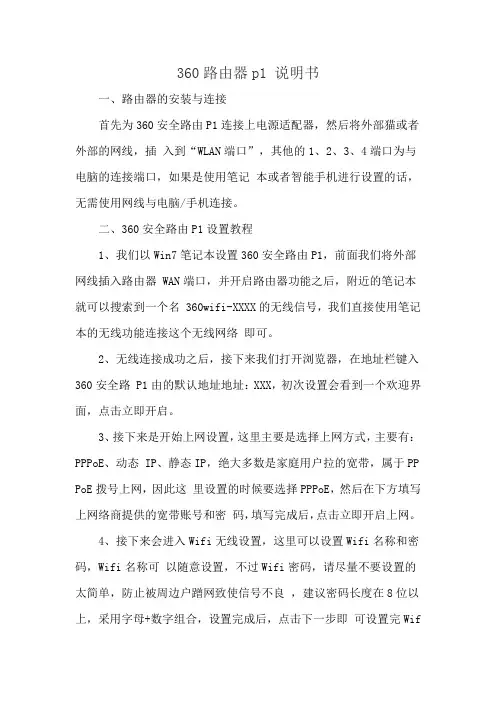 360 路由器 p1 说明书

一、路由器的安装与连接

首先为 360 安全路由 P1 连接上电源适配器，然后将外部猫或者外部的网线，插 入到“WLAN 端口”，其他的 1、2、3、4 端口为与电脑的连接端口，如果是使用笔记 本或者智能手机进行设置的话，无需使用网线与电脑/手机连接。

二、360 安全路由 P1 设置教程

1、我们以 Win7 笔记本设置 360 安全路由 P1，前面我们将外部网线插入路由器 WAN 端口，并开启路由器功能之后，附近的笔记本就可以搜索到一个名 360wifi-XXXX 的无线信号，我们直接使用笔记本的无线功能连接这个无线网络 即可。

2、无线连接成功之后，接下来我们打开浏览器，在地址栏键入 360 安全路 P1 由的默认地址地址：XXX，初次设置会看到一个欢迎界面，点击立即开启。

3、接下来是开始上网设置，这里主要是选择上网方式，主要有：PPPoE、动态 IP、静态 IP，绝大多数是家庭用户拉的宽带，属于 PPPoE 拨号上网，因此这 里设置的时候要选择 PPPoE，然后在下方填写上网络商提供的宽带账号和密 码，填写完成后，点击立即开启上网。

4、接下来会进入 Wifi 无线设置，这里可以设置 Wifi 名称和密码，Wifi 名称可 以随意设置，不过 Wifi 密码，请尽量不要设置的太简单，防止被周边户蹭网致使信号不良 ，建议密码长度在 8 位以上，采用字母+数字组合，设置完成后，点击下一步即 可设置完 Wif